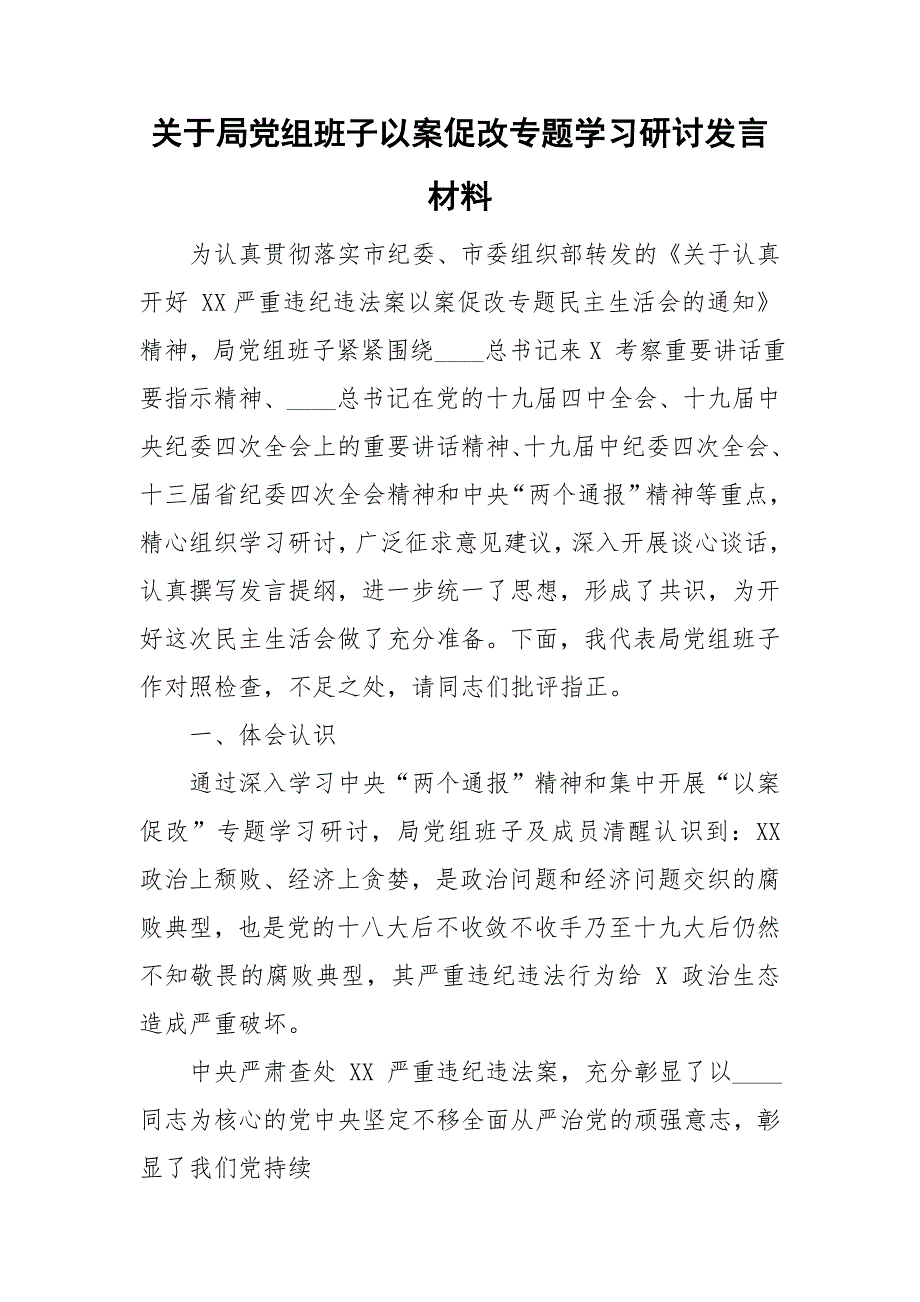 关于局党组班子以案促改专题学习研讨发言材料

为认真贯彻落实市纪委、市委组织部转发的《关于认真开好 XX 严重违纪违法案以案促改专题民主生活会的通知》精神，局党组班子紧紧围绕____总书记来 X 考察重要讲话重要指示精神、____总书记在党的十九届四中全会、十九届中央纪委四次全会上的重要讲话精神、十九届中纪委四次全会、十三届省纪委四次全会精神和中央“两个通报”精神等重点，精心组织学习研讨，广泛征求意见建议，深入开展谈心谈话，认真撰写发言提纲，进一步统一了思想，形成了共识，为开好这次民主生活会做了充分准备。下面，我代表局党组班子作对照检查，不足之处，请同志们批评指正。

一、体会认识

通过深入学习中央“两个通报”精神和集中开展“以案促改”专题学习研讨，局党组班子及成员清醒认识到：XX 政治上颓败、经济上贪婪，是政治问题和经济问题交织的腐败典型，也是党的十八大后不收敛不收手乃至十九大后仍然不知敬畏的腐败典型，其严重违纪违法行为给 X 政治生态造成严重破坏。

中央严肃查处 XX 严重违纪违法案，充分彰显了以____同志为核心的党中央坚定不移全面从严治党的顽强意志，彰显了我们党持续